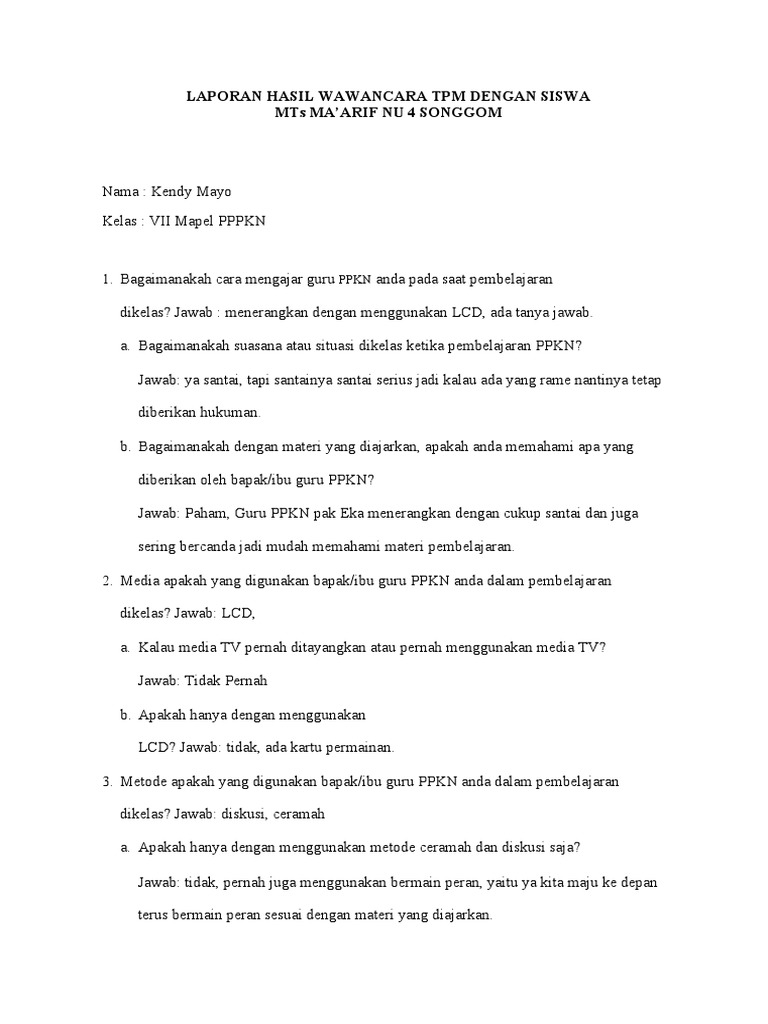 LAPORAN HASIL WAWANCARA TPM DENGAN SISWA
MTs MA'ARIF NU 4 SONGGOM

Nama : Kendy Mayo

Kelas : VII Mapel PPPKN

1. Bagaimanakah cara mengajar guru PPKN anda pada saat pembelajaran dikelas? Jawab : menerangkan dengan menggunakan LCD, ada tanya jawab.

a. Bagaimanakah suasana atau situasi dikelas ketika pembelajaran PPKN?

Jawab: ya santai, tapi santainya santai serius jadi kalau ada yang rame nantinya tetap diberikan hukuman.

b. Bagaimanakah dengan materi yang diajarkan, apakah anda memahami apa yang diberikan oleh bapak/ibu guru PPKN?

Jawab: Paham, Guru PPKN pak Eka menerangkan dengan cukup santai dan juga sering bercanda jadi mudah memahami materi pembelajaran.

2. Media apakah yang digunakan bapak/ibu guru PPKN anda dalam pembelajaran dikelas? Jawab: LCD,

a. Kalau media TV pernah ditayangkan atau pernah menggunakan media TV?

Jawab: Tidak Pernah

b. Apakah hanya dengan menggunakan LCD? Jawab: tidak, ada kartu permainan.

3. Metode apakah yang digunakan bapak/ibu guru PPKN anda dalam pembelajaran dikelas? Jawab: diskusi, ceramah

a. Apakah hanya dengan menggunakan metode ceramah dan diskusi saja?

Jawab: tidak, pernah juga menggunakan bermain peran, yaitu ya kita maju ke depan terus bermain peran sesuai dengan materi yang diajarkan.